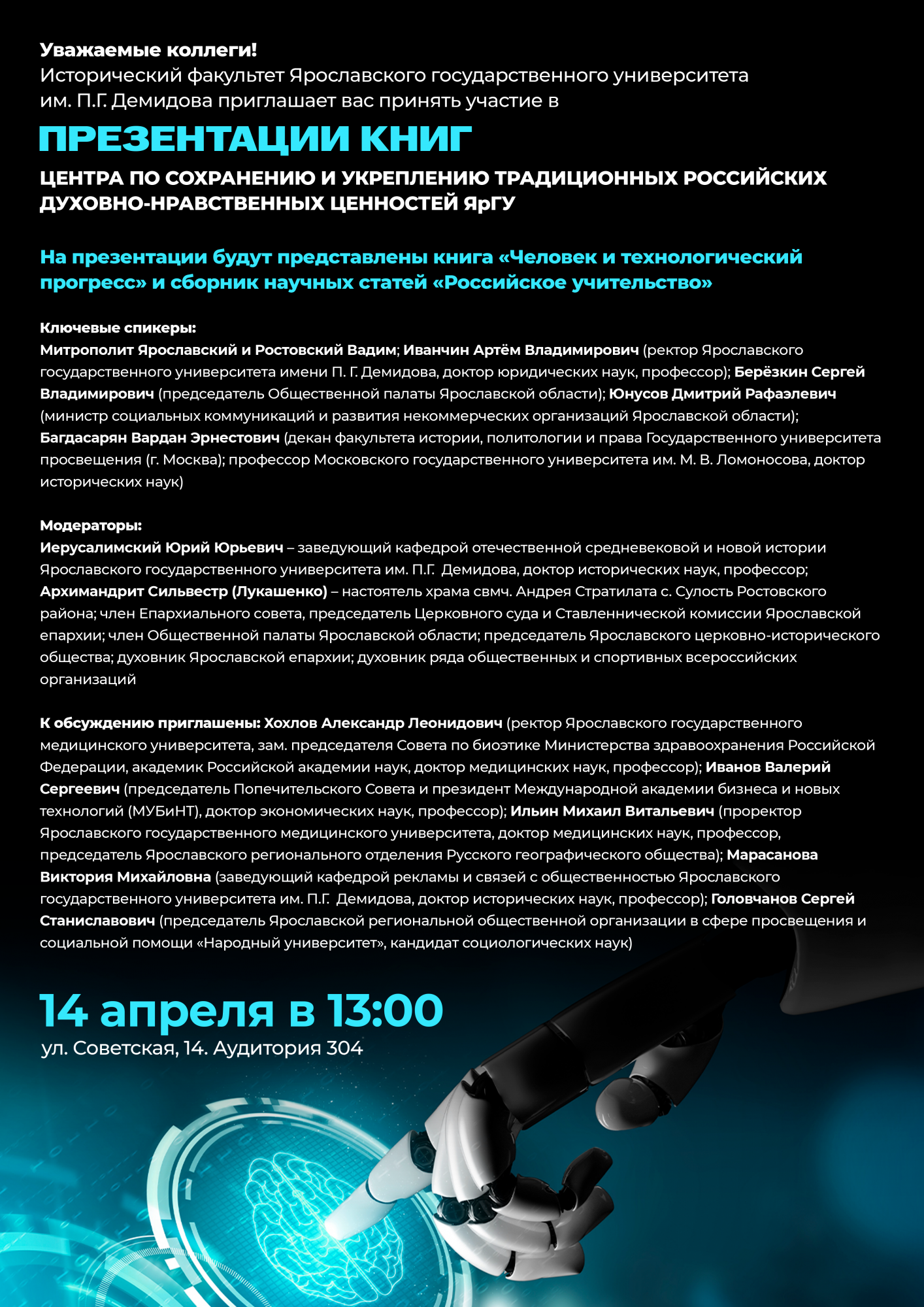 Уважаемые коллеги!
Исторический факультет Ярославского государственного университета им. П.Г. Демидова приглашает вас принять участие в

ПРЕЗЕНТАЦИИ КНИГ

ЦЕНТРА ПО СОХРАНЕНИЮ И УКРЕПЛЕНИЮ ТРАДИЦИОННЫХ РОССИЙСКИХ ДУХОВНО-НРАВСТВЕННЫХ ЦЕННОСТЕЙ ЯрГУ

На презентации будут представлены книга «Человек и технологический прогресс» и сборник научных статей «Российское учительство»

Ключевые спикеры:
Митрополит Ярославский и Ростовский Вадим; Иванчин Артём Владимирович (ректор Ярославского государственного университета имени П. Г. Демидова, доктор юридических наук, профессор); Берёзкин Сергей Владимирович (председатель Общественной палаты Ярославской области); Юнусов Дмитрий Рафаэлевич (министр социальных коммуникаций и развития некоммерческих организаций Ярославской области); Багдасарян Вардан Эрнестович (декан факультета истории, политологии и права Государственного университета просвещения (г. Москва); профессор Московского государственного университета им. М. В. Ломоносова, доктор исторических наук)

Модераторы:
Иерусалимский Юрий Юрьевич – заведующий кафедрой отечественной средневековой и новой истории Ярославского государственного университета им. П.Г. Демидова, доктор исторических наук, профессор;
Архимандрит Сильвестр (Лукашенко) – настоятель храма свмч. Андрея Стратилата с. Сулость Ростовского района; член Епархиального совета, председатель Церковного суда и Ставленнической комиссии Ярославской епархии; член Общественной палаты Ярославской области; председатель Ярославского церковно-исторического общества; духовник Ярославской епархии; духовник ряда общественных и спортивных всероссийских организаций

К обсуждению приглашены: Хохлов Александр Леонидович (ректор Ярославского государственного медицинского университета, зам. председателя Совета по биоэтике Министерства здравоохранения Российской Федерации, академик Российской академии наук, доктор медицинских наук, профессор); Иванов Валерий Сергеевич (председатель Попечительского Совета и президент Международной академии бизнеса и новых технологий (МУБиНТ), доктор экономических наук, профессор); Ильин Михаил Витальевич (проректор Ярославского государственного медицинского университета, доктор медицинских наук, профессор, председатель Ярославского регионального отделения Русского географического общества); Марасанова Виктория Михайловна (заведующий кафедрой рекламы и связей с общественностью Ярославского государственного университета им. П.Г. Демидова, доктор исторических наук, профессор); Головчанов Сергей Станиславович (председатель Ярославской региональной общественной организации в сфере просвещения и социальной помощи «Народный университет», кандидат социологических наук)

14 апреля в 13:00
ул. Советская, 14. Аудитория 304